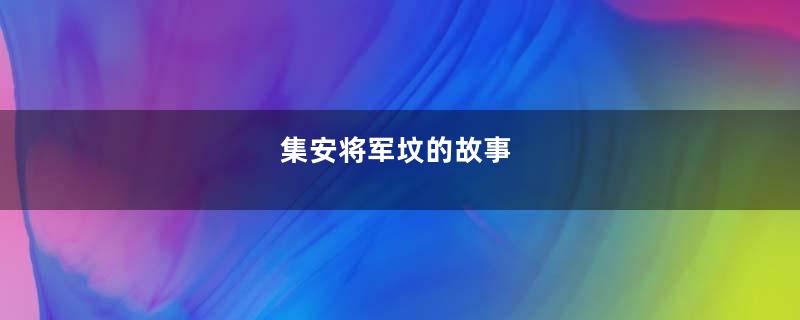 集安将军坟的故事